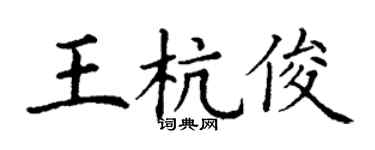 王杭俊

词典网